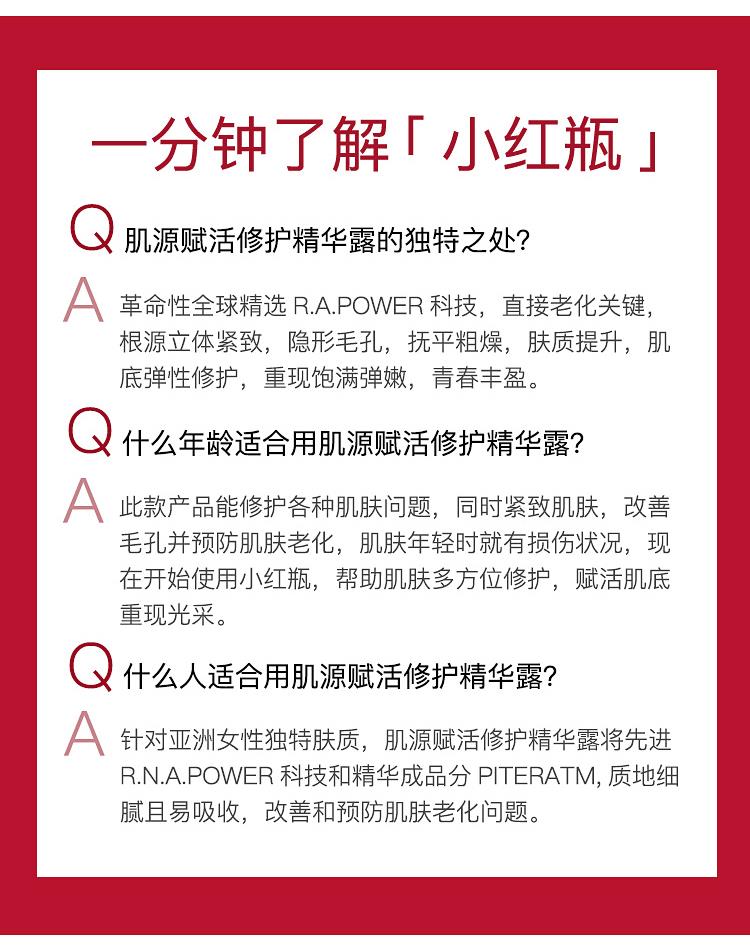 一分钟了解「小红瓶」

Q 肌源赋活修护精华露的独特之处?

A 革命性全球精选 R.A.POWER 科技，直接老化关键，根源立体紧致，隐形毛孔，抚平粗燥，肤质提升，肌底弹性修护，重现饱满弹嫩，青春丰盈。

Q 什么年龄适合用肌源赋活修护精华露?

A 此款产品能修护各种肌肤问题，同时紧致肌肤，改善毛孔并预防肌肤老化，肌肤年轻时就有损伤状况，现在开始使用小红瓶，帮助肌肤多方位修护，赋活肌底重现光采。

Q 什么人适合用肌源赋活修护精华露?

A 针对亚洲女性独特肤质，肌源赋活修护精华露将先进 R.N.A.POWER 科技和精华成品分 PITERATM, 质地细腻且易吸收，改善和预防肌肤老化问题。